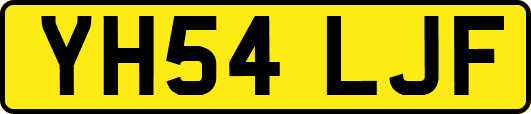 YH54 LJF